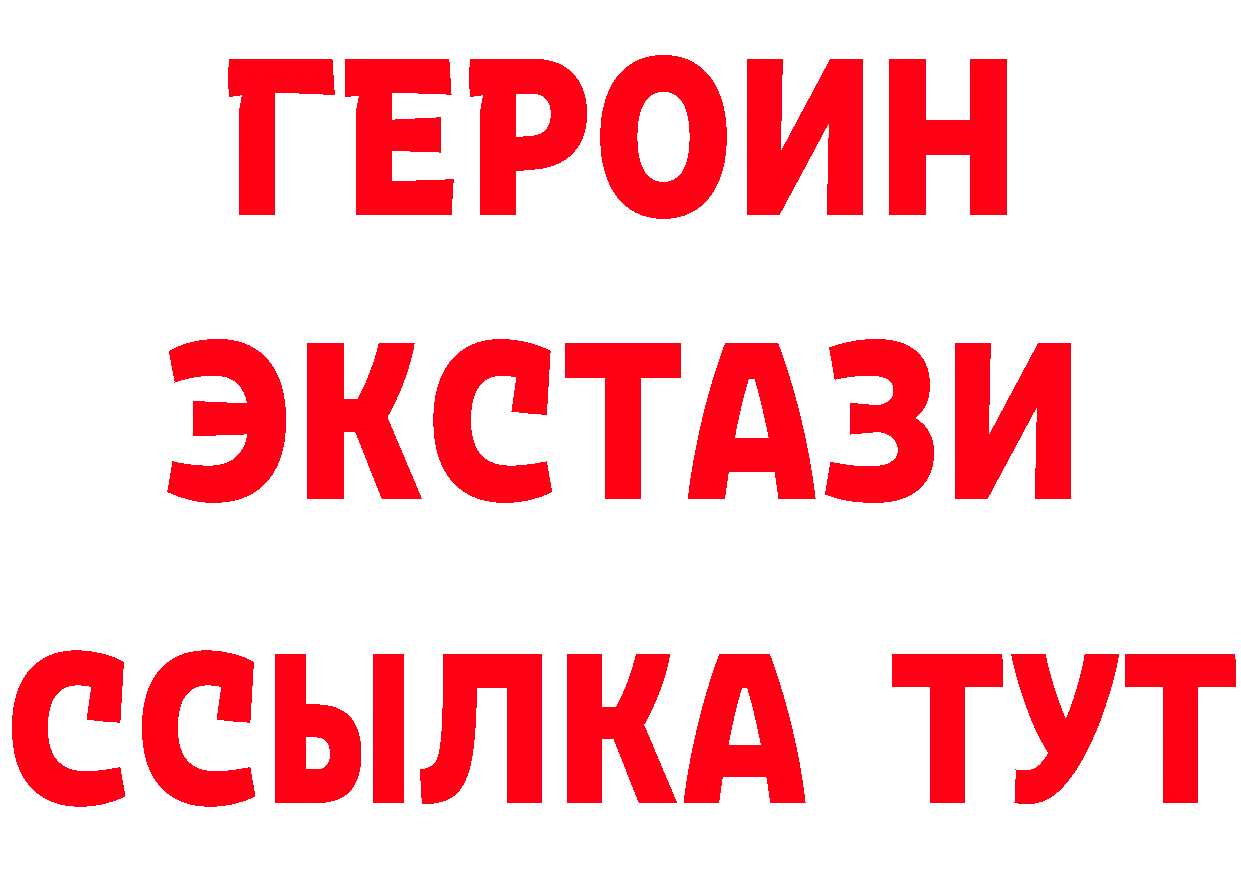 ГЕРОИН ЭКСТАЗИ ССЫЛКА ТУТ